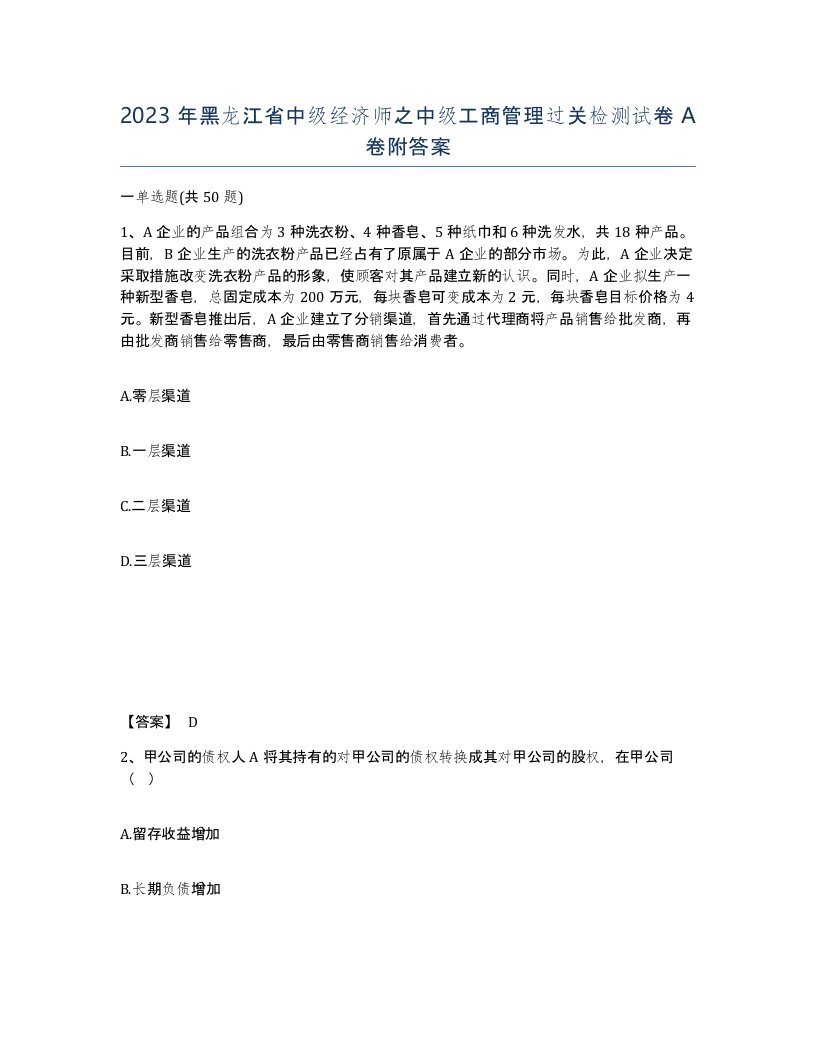 2023 年黑龙江省中级经济师之中级工商管理过关检测试卷 A 卷附答案

一单选题(共 50 题)

1、A 企业的产品组合为 3 种洗衣粉、4 种香皂、5 种纸巾和 6 种洗发水，共 18 种产品。目前，B 企业生产的洗衣粉产品已经占有了原属于 A 企业的部分市场。为此，A 企业决定采取措施改变洗衣粉产品的形象，使顾客对其产品建立新的认识。同时，A 企业拟生产一种新型香皂，总固定成本为 200 万元，每块香皂可变成本为 2 元，每块香皂目标价格为 4 元。新型香皂推出后，A 企业建立了分销渠道，首先通过代理商将产品销售给批发商，再由批发商销售给零售商，最后由零售商销售给消费者。

A.零层渠道

B.一层渠道

C.二层渠道

D.三层渠道

【答案】 D

2、甲公司的债权人 A 将其持有的对甲公司的债权转换成其对甲公司的股权，在甲公司（ ）

A.留存收益增加

B.长期负债增加